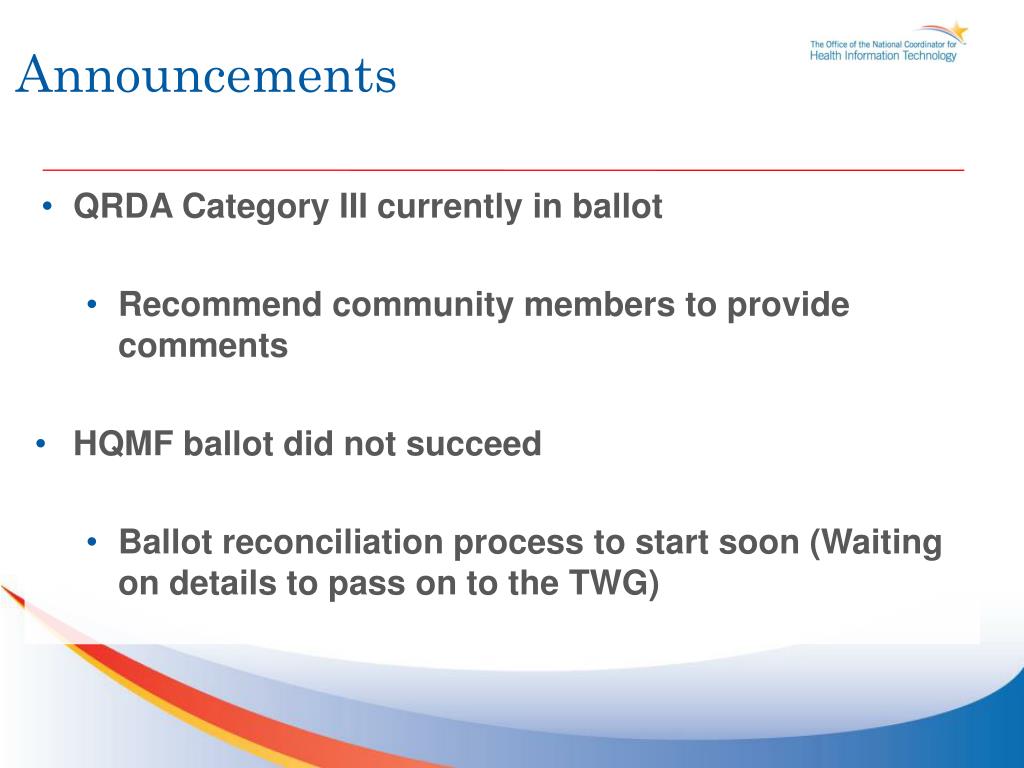 Announcements

The Office of the National Coordinator for Health Information Technology

• QRDA Category III currently in ballot

• Recommend community members to provide comments

• HQMF ballot did not succeed

• Ballot reconciliation process to start soon (Waiting on details to pass on to the TWG)